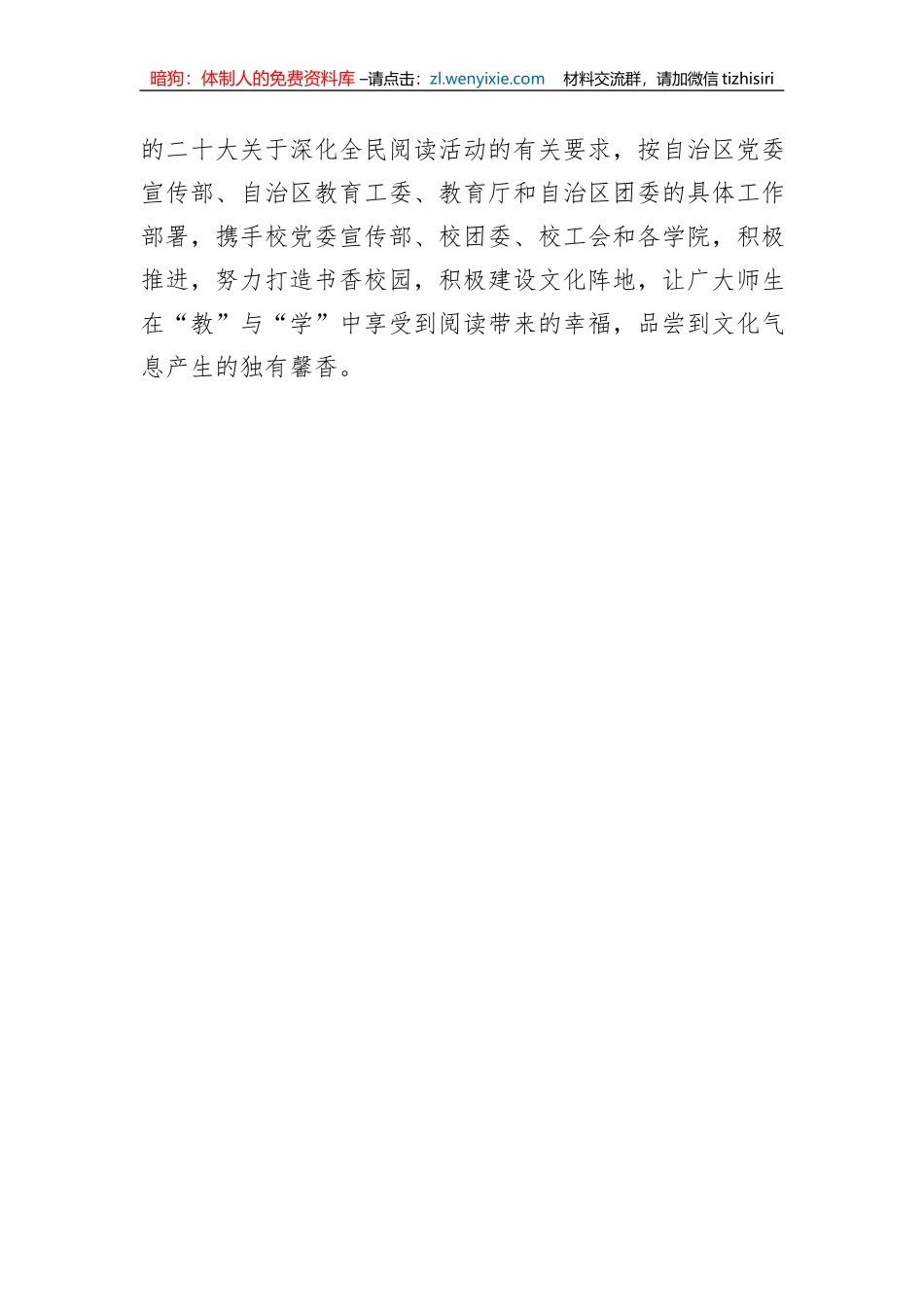 暗狗：体制人的免费资料库 –请点击：zl.wenyixie.com 材料交流群，请加微信 tizhisiri

的二十大关于深化全民阅读活动的有关要求，按自治区党委宣传部、自治区教育工委、教育厅和自治区团委的具体工作部署，携手校党委宣传部、校团委、校工会和各学院，积极推进，努力打造书香校园，积极建设文化阵地，让广大师生在“教”与“学”中享受到阅读带来的幸福，品尝到文化气息产生的独有馨香。